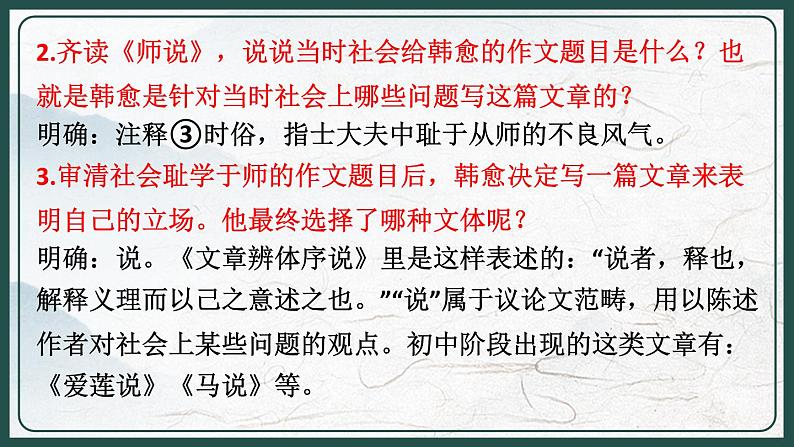 2.齐读《师说》，说说当时社会给韩愈的作文题目是什么？也就是韩愈是针对当时社会上哪些问题写这篇文章的？
明确：注释③时俗，指士大夫中耻于从师的不良风气。
3.审清社会耻学于师的作文题目后，韩愈决定写一篇文章来表明自己的立场。他最终选择了哪种文体呢？
明确：说。《文章辨体序说》里是这样表述的：“说者，释也，解释义理而以己之意述之也。”“说”属于议论文范畴，用以陈述作者对社会上某些问题的观点。初中阶段出现的这类文章有：《爱莲说》《马说》等。